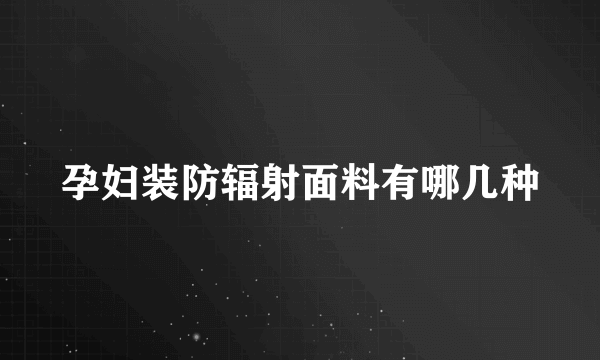 孕妇装防辐射面料有哪几种